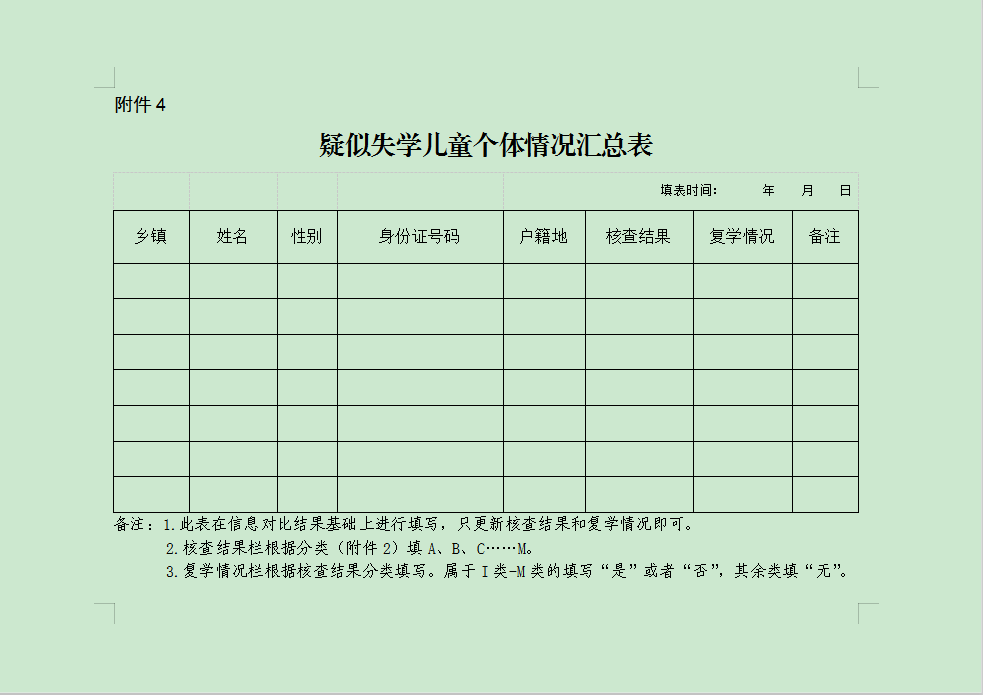 附件 4

疑似失学儿童个体情况汇总表

填表时间：　年　月　日

| 乡镇 | 姓名 | 性别 | 身份证号码 | 户籍地 | 核查结果 | 复学情况 | 备注 |
|---|---|---|---|---|---|---|---|
| | | | | | | | |
| | | | | | | | |
| | | | | | | | |
| | | | | | | | |
| | | | | | | | |
| | | | | | | | |
| | | | | | | | |

备注：1.此表在信息对比结果基础上进行填写，只更新核查结果和复学情况即可。
2.核查结果栏根据分类（附件 2）填 A、B、C……M。
3.复学情况栏根据核查结果分类填写。属于 I 类-M 类的填写“是”或者“否”，其余类填“无”。